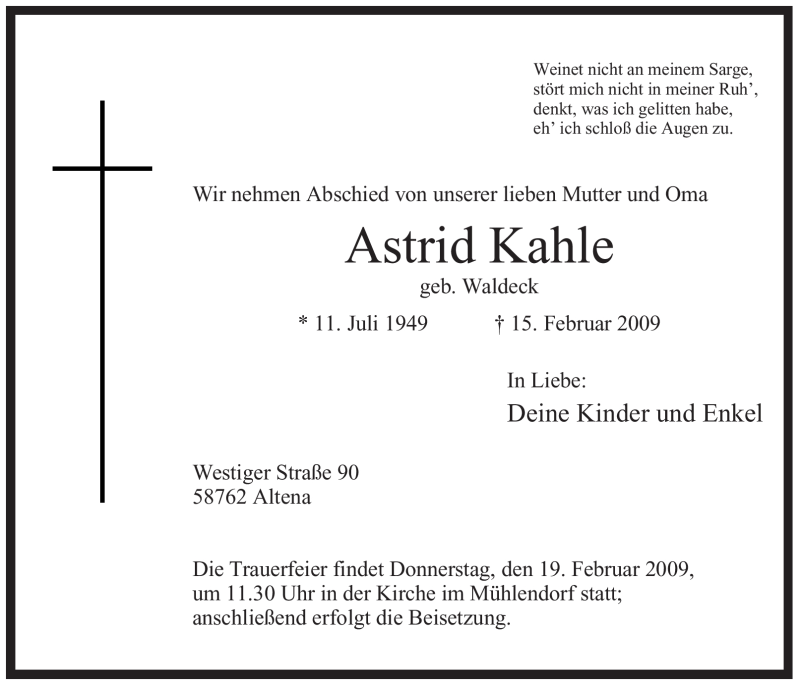 Weinet nicht an meinem Sarge,
stört mich nicht in meiner Ruh’,
denkt, was ich gelitten habe,
eh’ ich schloß die Augen zu.

Wir nehmen Abschied von unserer lieben Mutter und Oma

Astrid Kahle

geb. Waldeck

* 11. Juli 1949 † 15. Februar 2009

In Liebe:
Deine Kinder und Enkel

Westiger Straße 90
58762 Altena

Die Trauerfeier findet Donnerstag, den 19. Februar 2009, um 11.30 Uhr in der Kirche im Mühlendorf statt; anschließend erfolgt die Beisetzung.